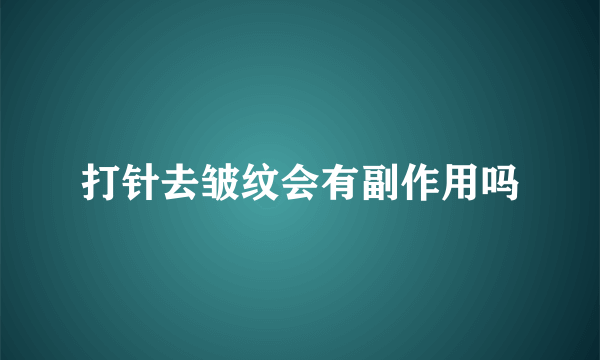 打针去皱纹会有副作用吗